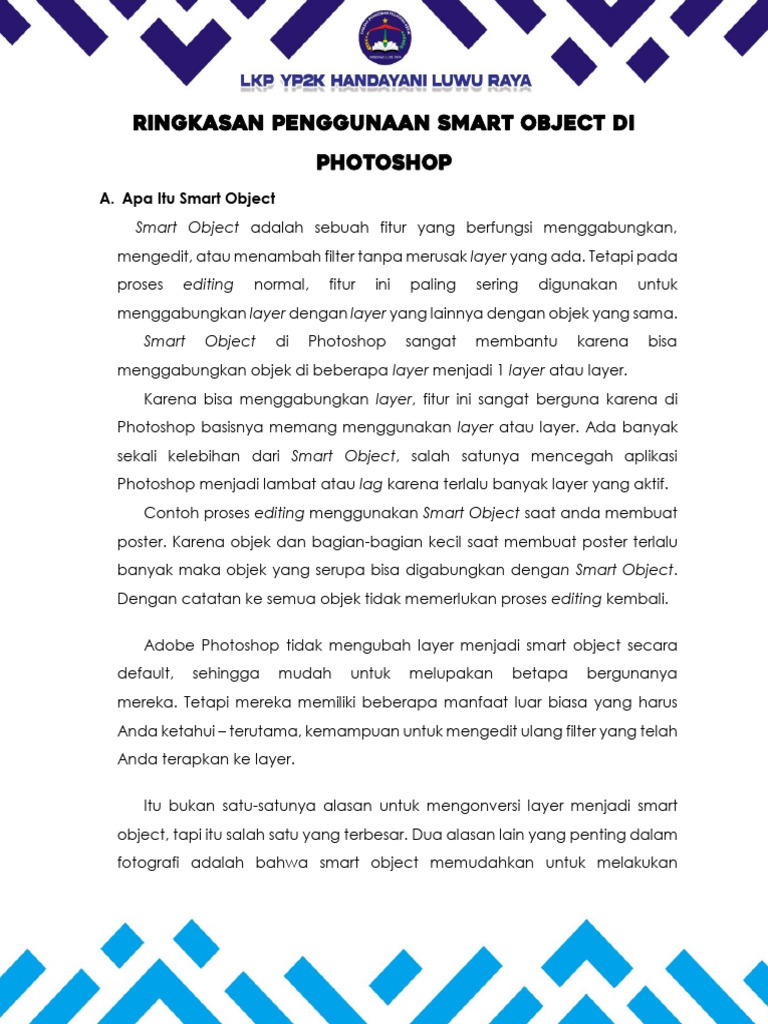 LKP YP2K HANDAYANI LUWU RAYA

RINGKASAN PENGGUNAAN SMART OBJECT DI PHOTOSHOP

A. Apa Itu Smart Object

Smart Object adalah sebuah fitur yang berfungsi menggabungkan, mengedit, atau menambah filter tanpa merusak layer yang ada. Tetapi pada proses editing normal, fitur ini paling sering digunakan untuk menggabungkan layer dengan layer yang lainnya dengan objek yang sama.

Smart Object di Photoshop sangat membantu karena bisa menggabungkan objek di beberapa layer menjadi 1 layer atau layer.

Karena bisa menggabungkan layer, fitur ini sangat berguna karena di Photoshop basisnya memang menggunakan layer atau layer. Ada banyak sekali kelebihan dari Smart Object, salah satunya mencegah aplikasi Photoshop menjadi lambat atau lag karena terlalu banyak layer yang aktif.

Contoh proses editing menggunakan Smart Object saat anda membuat poster. Karena objek dan bagian-bagian kecil saat membuat poster terlalu banyak maka objek yang serupa bisa digabungkan dengan Smart Object. Dengan catatan ke semua objek tidak memerlukan proses editing kembali.

Adobe Photoshop tidak mengubah layer menjadi smart object secara default, sehingga mudah untuk melupakan betapa bergunanya mereka. Tetapi mereka memiliki beberapa manfaat luar biasa yang harus Anda ketahui – terutama, kemampuan untuk mengedit ulang filter yang telah Anda terapkan ke layer.

Itu bukan satu-satunya alasan untuk mengonversi layer menjadi smart object, tapi itu salah satu yang terbesar. Dua alasan lain yang penting dalam fotografi adalah bahwa smart object memudahkan untuk melakukan